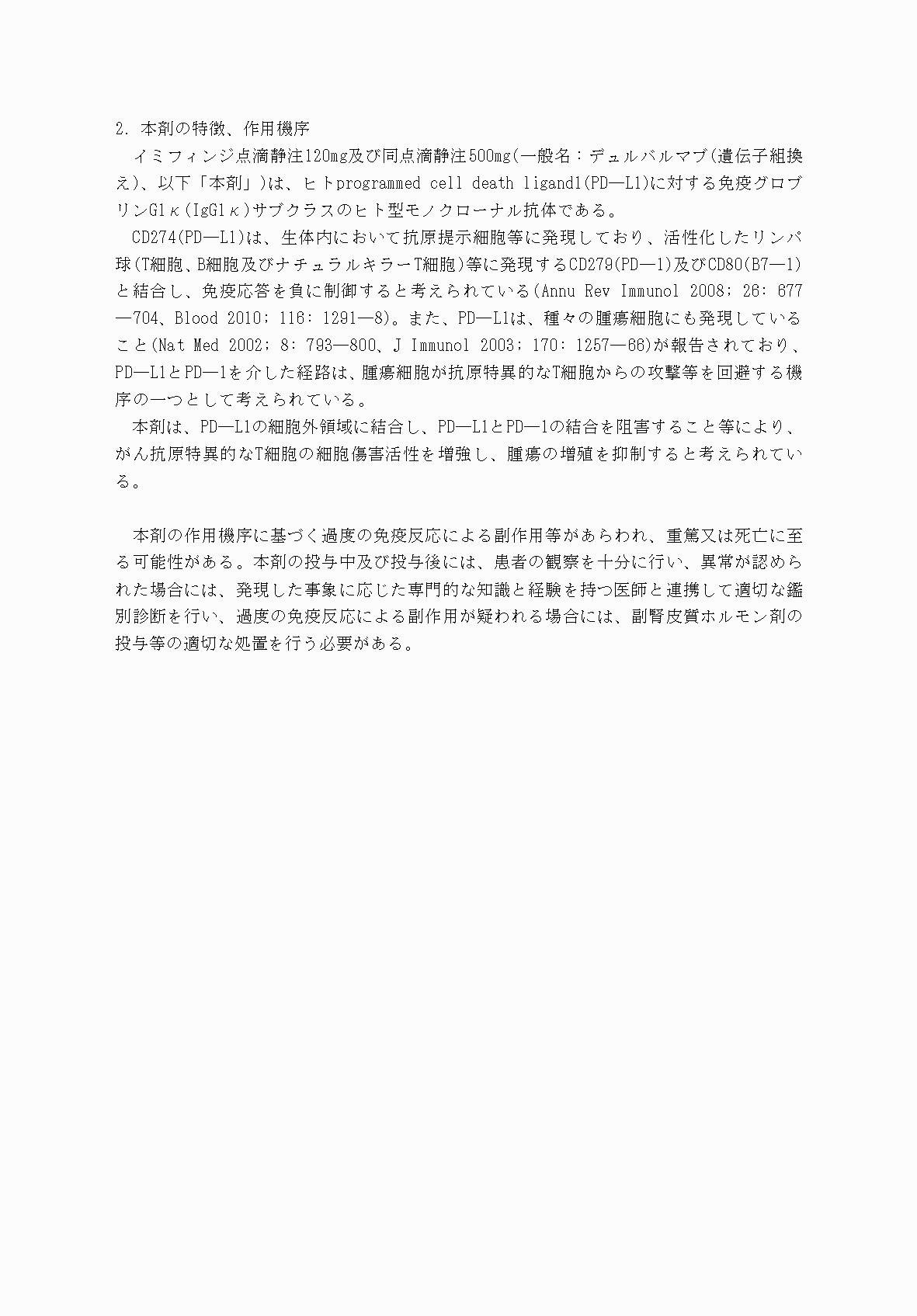 2. 本剤の特徴、作用機序

イミフィンジ点滴静注120mg及び同点滴静注500mg(一般名：デュルバルマブ(遺伝子組換え)、以下「本剤」)は、ヒトprogrammed cell death ligand1(PD—L1)に対する免疫グロブリンG1κ(IgG1κ)サブクラスのヒト型モノクローナル抗体である。

CD274(PD—L1)は、生体内において抗原提示細胞等に発現しており、活性化したリンパ球(T細胞、B細胞及びナチュラルキラーT細胞)等に発現するCD279(PD—1)及びCD80(B7—1)と結合し、免疫応答を負に制御すると考えられている(Annu Rev Immunol 2008; 26: 677—704、Blood 2010; 116: 1291—8)。また、PD—L1は、種々の腫瘍細胞にも発現していること(Nat Med 2002; 8: 793—800、J Immunol 2003; 170: 1257—66)が報告されており、PD—L1とPD—1を介した経路は、腫瘍細胞が抗原特異的なT細胞からの攻撃等を回避する機序の一つとして考えられている。

本剤は、PD—L1の細胞外領域に結合し、PD—L1とPD—1の結合を阻害すること等により、がん抗原特異的なT細胞の細胞傷害活性を増強し、腫瘍の増殖を抑制すると考えられている。

本剤の作用機序に基づく過度の免疫反応による副作用等があらわれ、重篤又は死亡に至る可能性がある。本剤の投与中及び投与後には、患者の観察を十分に行い、異常が認められた場合には、発現した事象に応じた専門的な知識と経験を持つ医師と連携して適切な鑑別診断を行い、過度の免疫反応による副作用が疑われる場合には、副腎皮質ホルモン剤の投与等の適切な処置を行う必要がある。